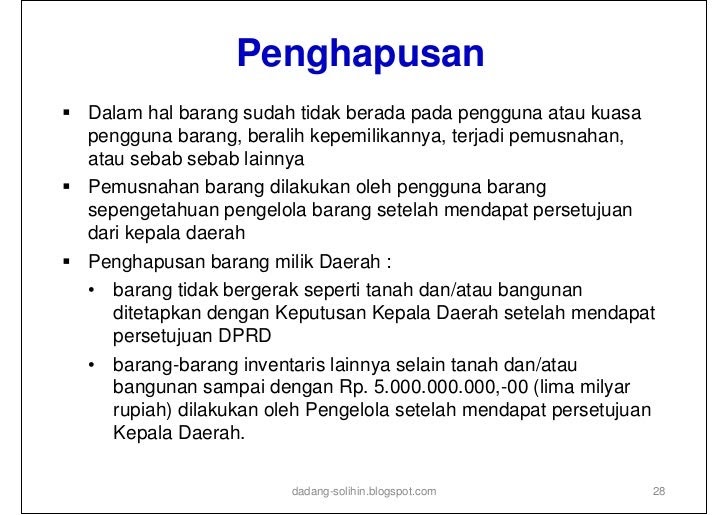 Penghapusan

▪ Dalam hal barang sudah tidak berada pada pengguna atau kuasa pengguna barang, beralih kepemilikannya, terjadi pemusnahan, atau sebab sebab lainnya

▪ Pemusnahan barang dilakukan oleh pengguna barang sepengetahuan pengelola barang setelah mendapat persetujuan dari kepala daerah

▪ Penghapusan barang milik Daerah :

• barang tidak bergerak seperti tanah dan/atau bangunan ditetapkan dengan Keputusan Kepala Daerah setelah mendapat persetujuan DPRD

• barang-barang inventaris lainnya selain tanah dan/atau bangunan sampai dengan Rp. 5.000.000.000,-00 (lima milyar rupiah) dilakukan oleh Pengelola setelah mendapat persetujuan Kepala Daerah.

dadang-solihin.blogspot.com

28